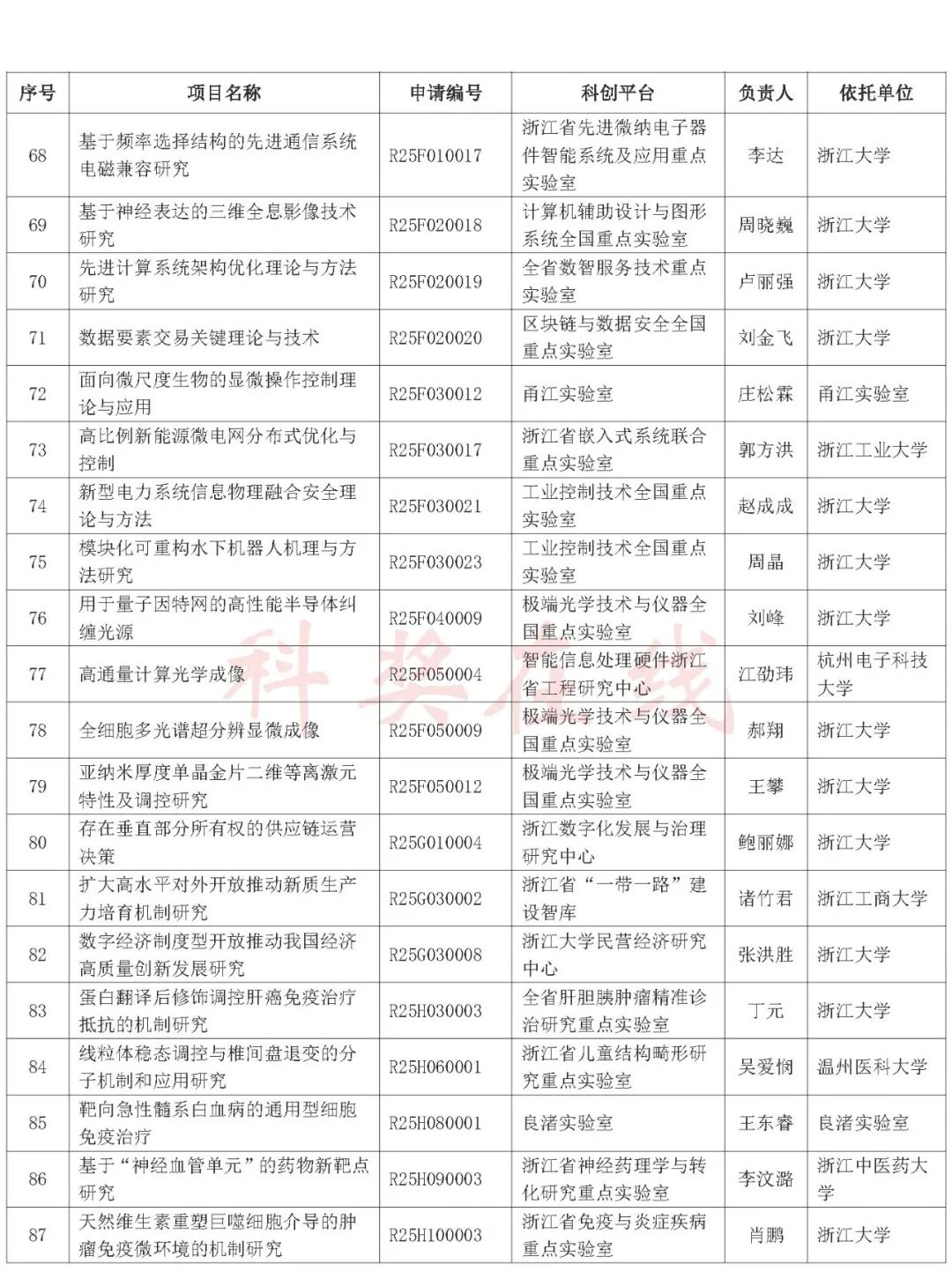 | 序号 | 项目名称 | 申请编号 | 科创平台 | 负责人 | 依托单位 |
|---|---|---|---|---|---|
| 68 | 基于频率选择结构的先进通信系统电磁兼容研究 | R25F010017 | 浙江省先进微纳电子器件智能系统及应用重点实验室 | 李达 | 浙江大学 |
| 69 | 基于神经表达的三维全息影像技术研究 | R25F020018 | 计算机辅助设计与图形系统全国重点实验室 | 周晓巍 | 浙江大学 |
| 70 | 先进计算系统架构优化理论与方法研究 | R25F020019 | 全省数智服务技术重点实验室 | 卢丽强 | 浙江大学 |
| 71 | 数据要素交易关键理论与技术 | R25F020020 | 区块链与数据安全全国重点实验室 | 刘金飞 | 浙江大学 |
| 72 | 面向微尺度生物的显微操作控制理论与应用 | R25F030012 | 甬江实验室 | 庄松霖 | 甬江实验室 |
| 73 | 高比例新能源微电网分布式优化与控制 | R25F030017 | 浙江省嵌入式系统联合重点实验室 | 郭方洪 | 浙江工业大学 |
| 74 | 新型电力系统信息物理融合安全理论与方法 | R25F030021 | 工业控制技术全国重点实验室 | 赵成成 | 浙江大学 |
| 75 | 模块化可重构水下机器人机理与方法研究 | R25F030023 | 工业控制技术全国重点实验室 | 周晶 | 浙江大学 |
| 76 | 用于量子因特网的高性能半导体纠缠光源 | R25F040009 | 极端光学技术与仪器全国重点实验室 | 刘峰 | 浙江大学 |
| 77 | 高通量计算光学成像 | R25F050004 | 智能信息处理硬件浙江省工程研究中心 | 江劭玮 | 杭州电子科技大学 |
| 78 | 全细胞多光谱超分辨显微成像 | R25F050009 | 极端光学技术与仪器全国重点实验室 | 郝翔 | 浙江大学 |
| 79 | 亚纳米厚度单晶金片二维等离激元特性及调控研究 | R25F050012 | 极端光学技术与仪器全国重点实验室 | 王攀 | 浙江大学 |
| 80 | 存在垂直部分所有权的供应链运营决策 | R25G010004 | 浙江数字化发展与治理研究中心 | 鲍丽娜 | 浙江大学 |
| 81 | 扩大高水平对外开放推动新质生产力培育机制研究 | R25G030002 | 浙江省“一带一路”建设智库 | 诸竹君 | 浙江工商大学 |
| 82 | 数字经济制度型开放推动我国经济高质量创新发展研究 | R25G030008 | 浙江大学民营经济研究中心 | 张洪胜 | 浙江大学 |
| 83 | 蛋白翻译后修饰调控肝癌免疫治疗抵抗的机制研究 | R25H030003 | 全省肝胆胰肿瘤精准诊治研究重点实验室 | 丁元 | 浙江大学 |
| 84 | 线粒体稳态调控与椎间盘退变的分子机制和应用研究 | R25H060001 | 浙江省儿童结构畸形研究重点实验室 | 吴爱悯 | 温州医科大学 |
| 85 | 靶向急性髓系白血病的通用型细胞免疫治疗 | R25H080001 | 良渚实验室 | 王东睿 | 良渚实验室 |
| 86 | 基于“神经血管单元”的药物新靶点研究 | R25H090003 | 浙江省神经药理学与转化研究重点实验室 | 李汶潞 | 浙江中医药大学 |
| 87 | 天然维生素重塑巨噬细胞介导的肿瘤免疫微环境的机制研究 | R25H100003 | 浙江省免疫与炎症疾病重点实验室 | 肖鹏 | 浙江大学 |

科奖在线